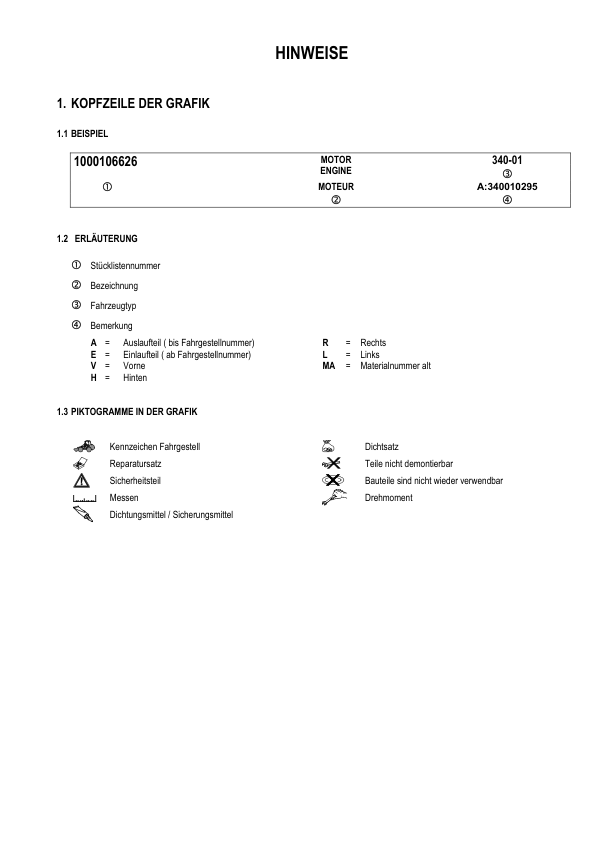 HINWEISE

1. KOPFZEILE DER GRAFIK

1.1 BEISPIEL

| 1000106626 | MOTOR ENGINE | 340-01 ③ |
|---|---|---|
| ① | MOTEUR ② | A:340010295 ④ |

1.2 ERLÄUTERUNG

① Stücklistennummer

② Bezeichnung

③ Fahrzeugtyp

④ Bemerkung

A = Auslaufteil ( bis Fahrgestellnummer)
E = Einlaufteil ( ab Fahrgestellnummer)
V = Vorne
H = Hinten

R = Rechts
L = Links
MA = Materialnummer alt

1.3 PIKTOGRAMME IN DER GRAFIK

Kennzeichen Fahrgestell
Reparatursatz
Sicherheitsteil
Messen
Dichtungsmittel / Sicherungsmittel

Dichtsatz
Teile nicht demontierbar
Bauteile sind nicht wieder verwendbar
Drehmoment